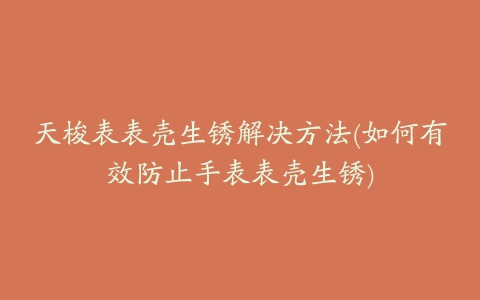 天梭表表壳生锈解决方法(如何有效防止手表表壳生锈)